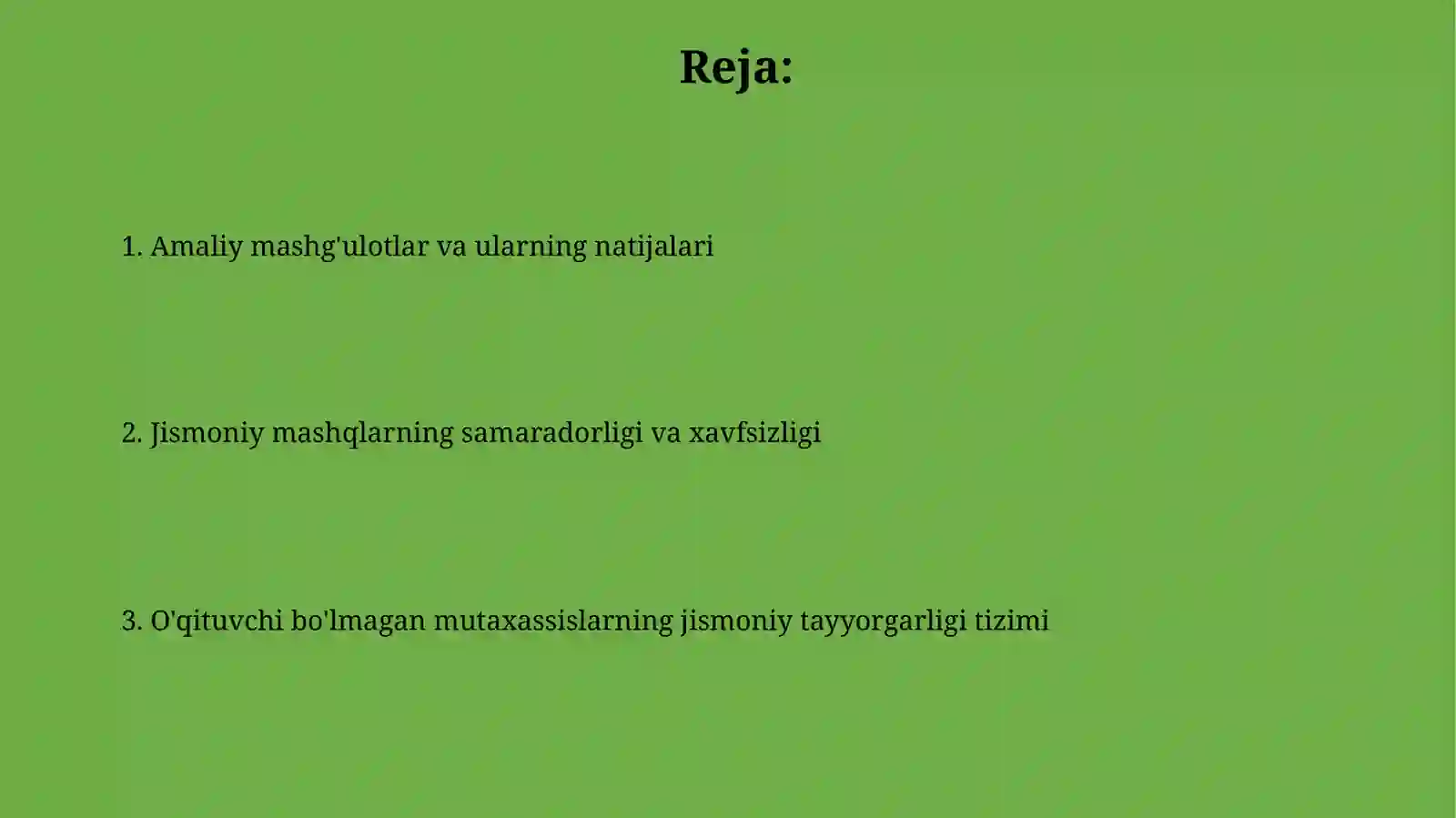 Reja:

1. Amaliy mashg'ulotlar va ularning natijalari

2. Jismoniy mashqlarning samaradorligi va xavfsizligi

3. O'qituvchi bo'lmagan mutaxassislarning jismoniy tayyorgarligi tizimi